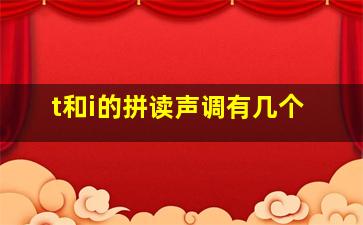 t和i的拼读声调有几个